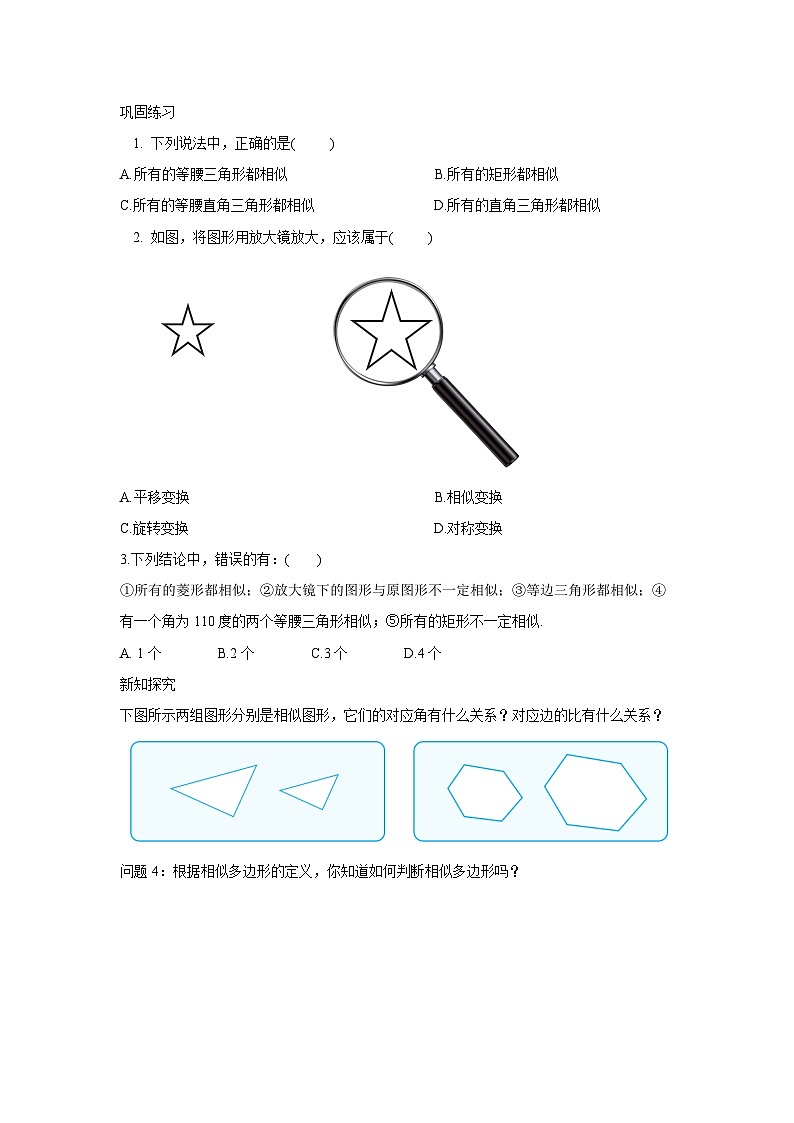 巩固练习

1. 下列说法中，正确的是(　　)

A.所有的等腰三角形都相似

B.所有的矩形都相似

C.所有的等腰直角三角形都相似

D.所有的直角三角形都相似

2. 如图，将图形用放大镜放大，应该属于(　　)

A.平移变换

B.相似变换

C.旋转变换

D.对称变换

3.下列结论中，错误的有：(　　)

①所有的菱形都相似；②放大镜下的图形与原图形不一定相似；③等边三角形都相似；④有一个角为 110 度的两个等腰三角形相似；⑤所有的矩形不一定相似.

A. 1 个　　B.2 个　　C.3 个　　D.4 个

新知探究

下图所示两组图形分别是相似图形，它们的对应角有什么关系？对应边的比有什么关系？

问题 4：根据相似多边形的定义，你知道如何判断相似多边形吗？